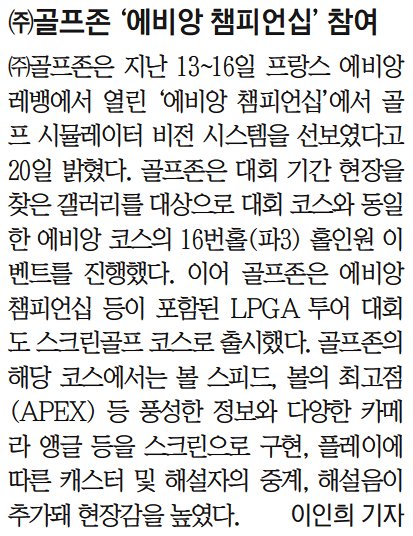 ㈜골프존 ‘에비앙 챔피언십’ 참여

㈜골프존은 지난 13~16일 프랑스 에비앙 레뱅에서 열린 ‘에비앙 챔피언십’에서 골프 시뮬레이터 비전 시스템을 선보였다고 20일 밝혔다. 골프존은 대회 기간 현장을 찾은 갤러리를 대상으로 대회 코스와 동일한 에비앙 코스의 16번홀(파3) 홀인원 이벤트를 진행했다. 이어 골프존은 에비앙 챔피언십 등이 포함된 LPGA 투어 대회도 스크린골프 코스로 출시했다. 골프존의 해당 코스에서는 볼 스피드, 볼의 최고점(APEX) 등 풍성한 정보와 다양한 카메라 앵글 등을 스크린으로 구현, 플레이에 따른 캐스터 및 해설자의 중계, 해설음이 추가돼 현장감을 높였다. 이인희 기자